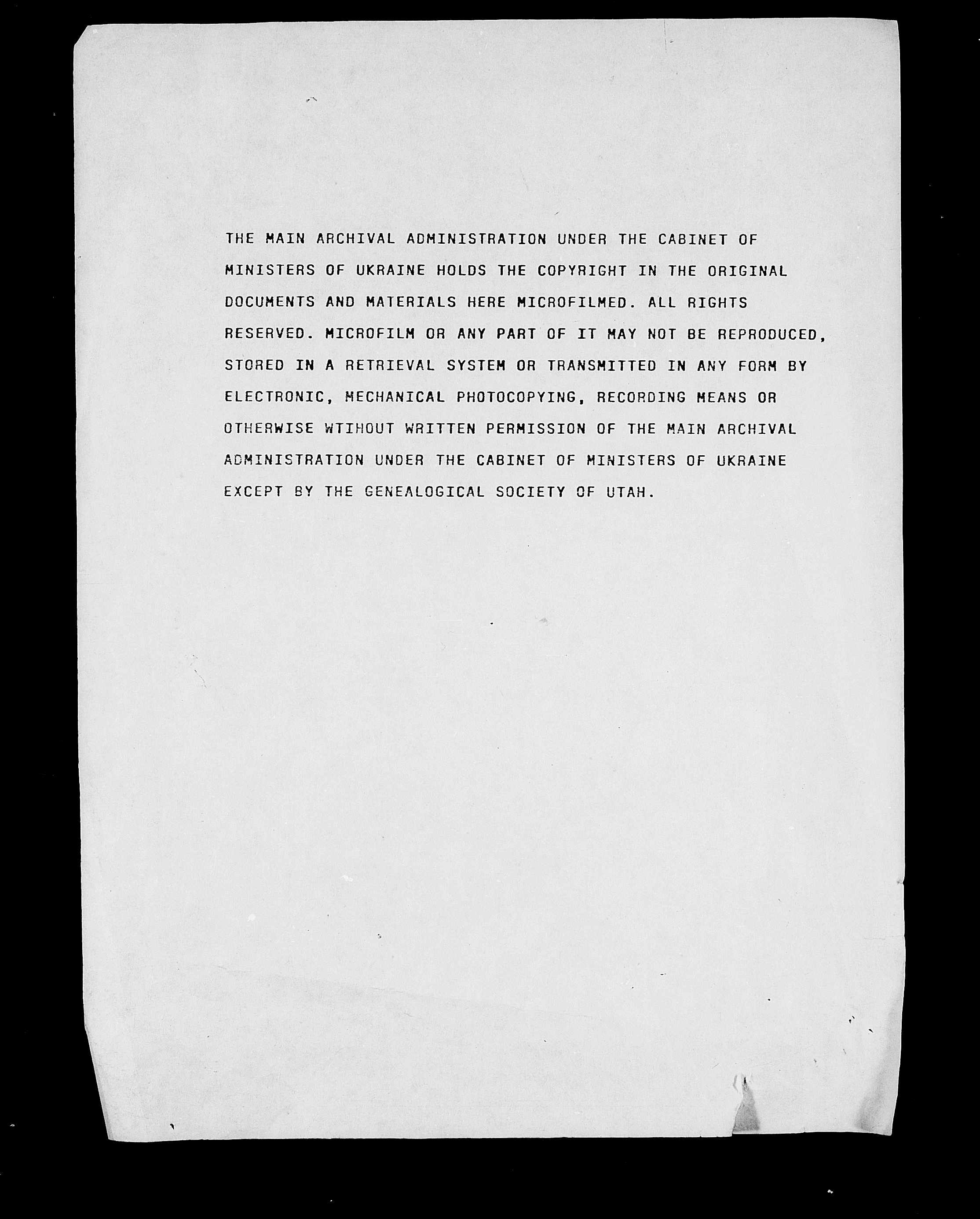 THE MAIN ARCHIVAL ADMINISTRATION UNDER THE CABINET OF MINISTERS OF UKRAINE HOLDS THE COPYRIGHT IN THE ORIGINAL DOCUMENTS AND MATERIALS HERE MICROFILMED. ALL RIGHTS RESERVED. MICROFILM OR ANY PART OF IT MAY NOT BE REPRODUCED, STORED IN A RETRIEVAL SYSTEM OR TRANSMITTED IN ANY FORM BY ELECTRONIC, MECHANICAL PHOTOCOPYING, RECORDING MEANS OR OTHERWISE WTIHOUT WRITTEN PERMISSION OF THE MAIN ARCHIVAL ADMINISTRATION UNDER THE CABINET OF MINISTERS OF UKRAINE EXCEPT BY THE GENEALOGICAL SOCIETY OF UTAH.